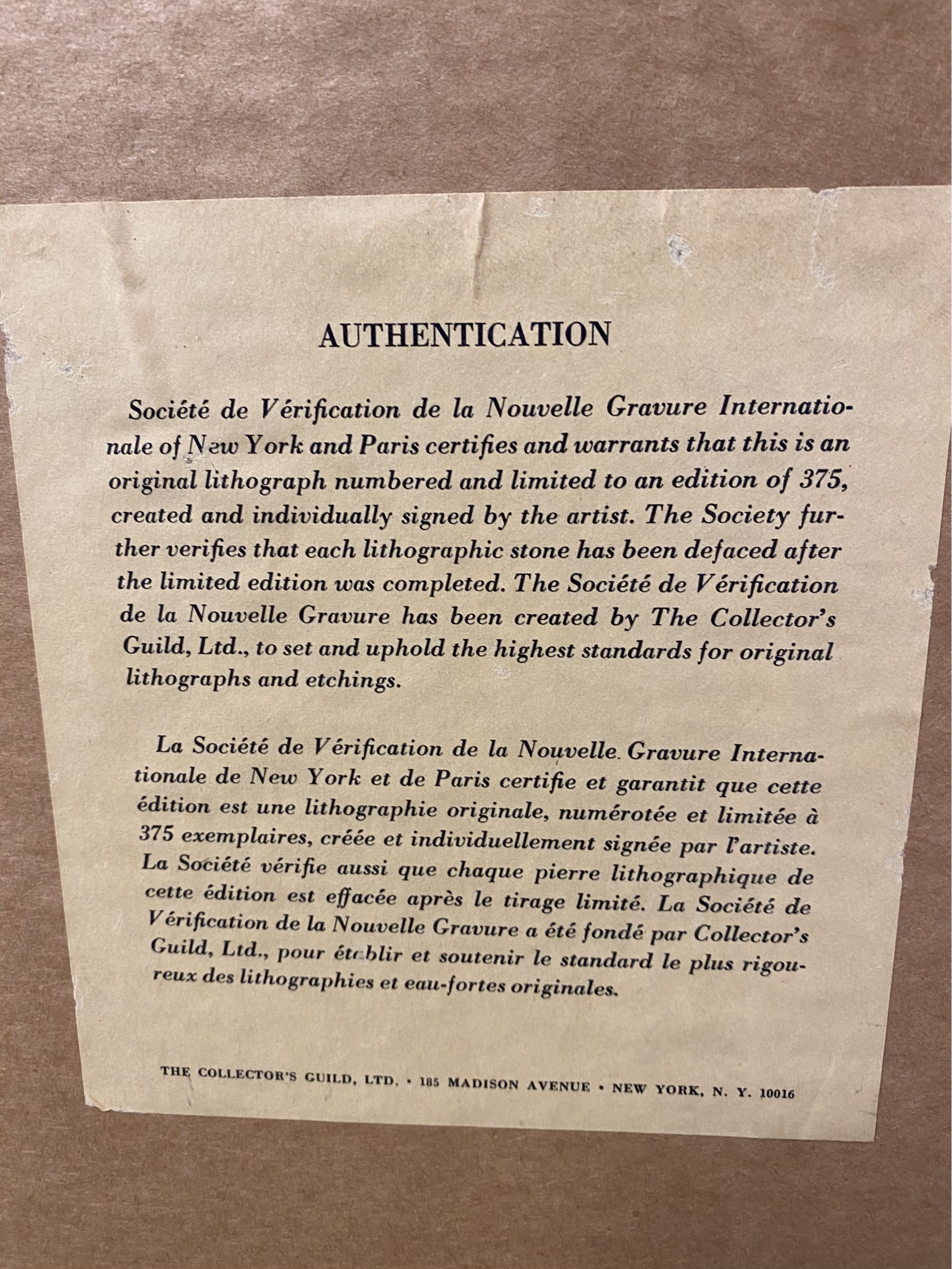 AUTHENTICATION

Société de Vérification de la Nouvelle Gravure Internationale of New York and Paris certifies and warrants that this is an original lithograph numbered and limited to an edition of 375, created and individually signed by the artist. The Society further verifies that each lithographic stone has been defaced after the limited edition was completed. The Société de Vérification de la Nouvelle Gravure has been created by The Collector's Guild, Ltd., to set and uphold the highest standards for original lithographs and etchings.

La Société de Vérification de la Nouvelle Gravure Internationale de New York et de Paris certifie et garantit que cette édition est une lithographie originale, numérotée et limitée à 375 exemplaires, créée et individuellement signée par l'artiste. La Société vérifie aussi que chaque pierre lithographique de cette édition est effacée après le tirage limité. La Société de Vérification de la Nouvelle Gravure a été fondé par Collector's Guild, Ltd., pour établir et soutenir le standard le plus rigoureux des lithographies et eau-fortes originales.

THE COLLECTOR'S GUILD, LTD. • 185 MADISON AVENUE • NEW YORK, N. Y. 10016